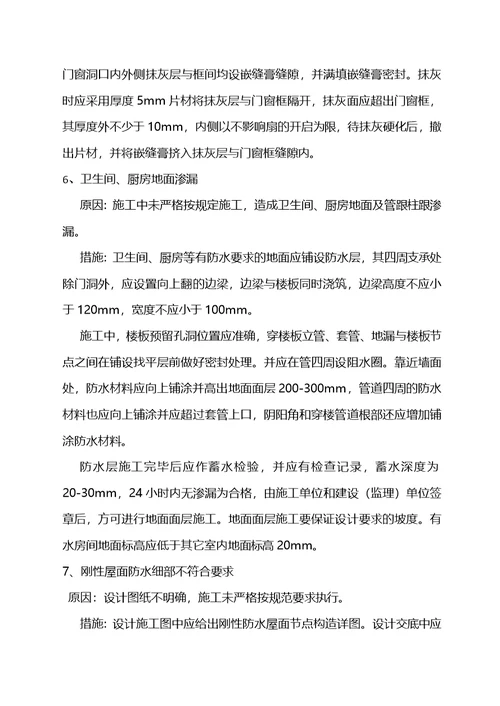 门窗洞口内外侧抹灰层与框间均设嵌缝膏缝隙，并满填嵌缝膏密封。抹灰时应采用厚度 5mm 片材将抹灰层与门窗框隔开，抹灰面应超出门窗框，其厚度外不少于 10mm，内侧以不影响扇的开启为限，待抹灰硬化后，撤出片材，并将嵌缝膏挤入抹灰层与门窗框缝隙内。

6、卫生间、厨房地面渗漏

原因：施工中未严格按规定施工，造成卫生间、厨房地面及管跟柱跟渗漏。

措施：卫生间、厨房等有防水要求的地面应铺设防水层，其四周支承处除门洞外，应设置向上翻的边梁，边梁与楼板同时浇筑，边梁高度不应小于 120mm，宽度不应小于 100mm。

施工中，楼板预留孔洞位置应准确，穿楼板立管、套管、地漏与楼板节点之间在铺设找平层前做好密封处理。并应在管四周设阻水圈。靠近墙面处，防水材料应向上铺涂并高出地面面层 200-300mm，管道四周的防水材料也应向上铺涂并应超过套管上口，阴阳角和穿楼管道根部还应增加铺涂防水材料。

防水层施工完毕后应作蓄水检验，并应有检查记录，蓄水深度为 20-30mm，24 小时内无渗漏为合格，由施工单位和建设（监理）单位签章后，方可进行地面面层施工。地面面层施工要保证设计要求的坡度。有水房间地面标高应低于其它室内地面标高 20mm。

7、刚性屋面防水细部不符合要求

原因：设计图纸不明确，施工未严格按规范要求执行。

措施：设计施工图中应给出刚性防水屋面节点构造详图。设计交底中应